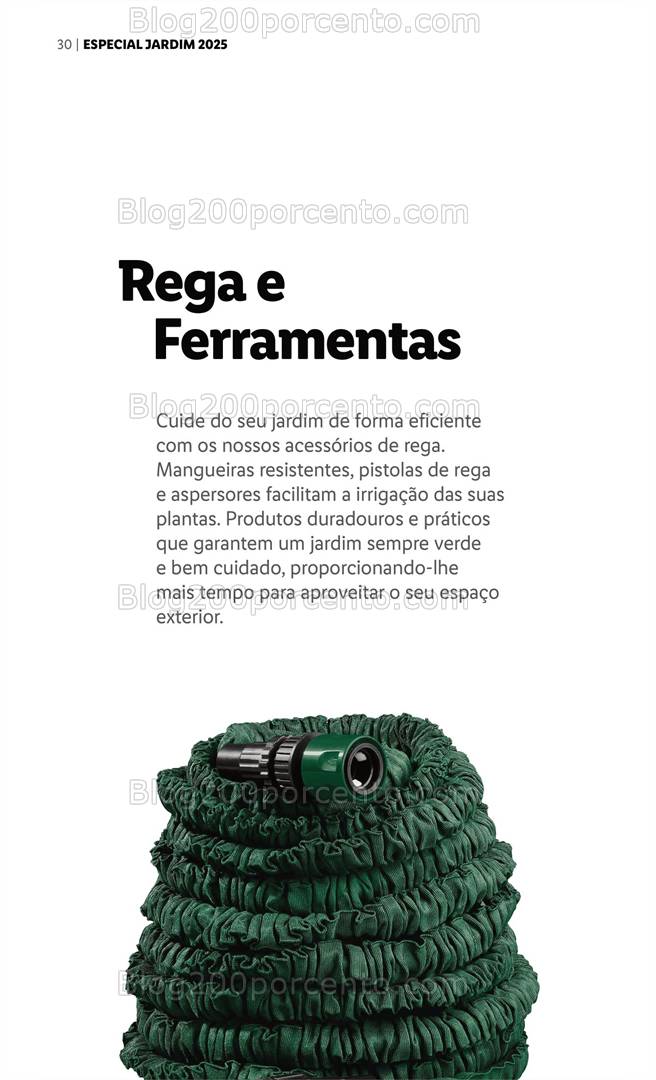 Blog200porcento.com

30 | ESPECIAL JARDIM 2025

Blog200porcento.com

Rega e Ferramentas

Blog200porcento.com

Cuide do seu jardim de forma eficiente com os nossos acessórios de rega. Mangueiras resistentes, pistolas de rega e aspersores facilitam a irrigação das suas plantas. Produtos duradouros e práticos que garantem um jardim sempre verde e bem cuidado, proporcionando-lhe mais tempo para aproveitar o seu espaço exterior.

Blog200porcento.com

Blog200porcento.com

Blog200porcento.com